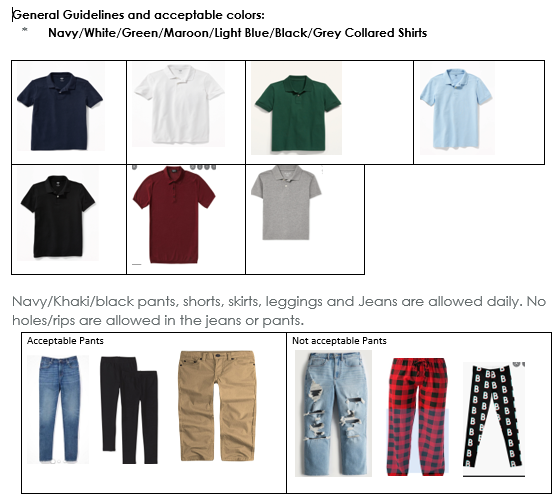 General Guidelines and acceptable colors:
* Navy/White/Green/Maroon/Light Blue/Black/Grey Collared Shirts

Navy/Khaki/black pants, shorts, skirts, leggings and Jeans are allowed daily. No holes/rips are allowed in the jeans or pants.

| Acceptable Pants | Not acceptable Pants |
|---|---|